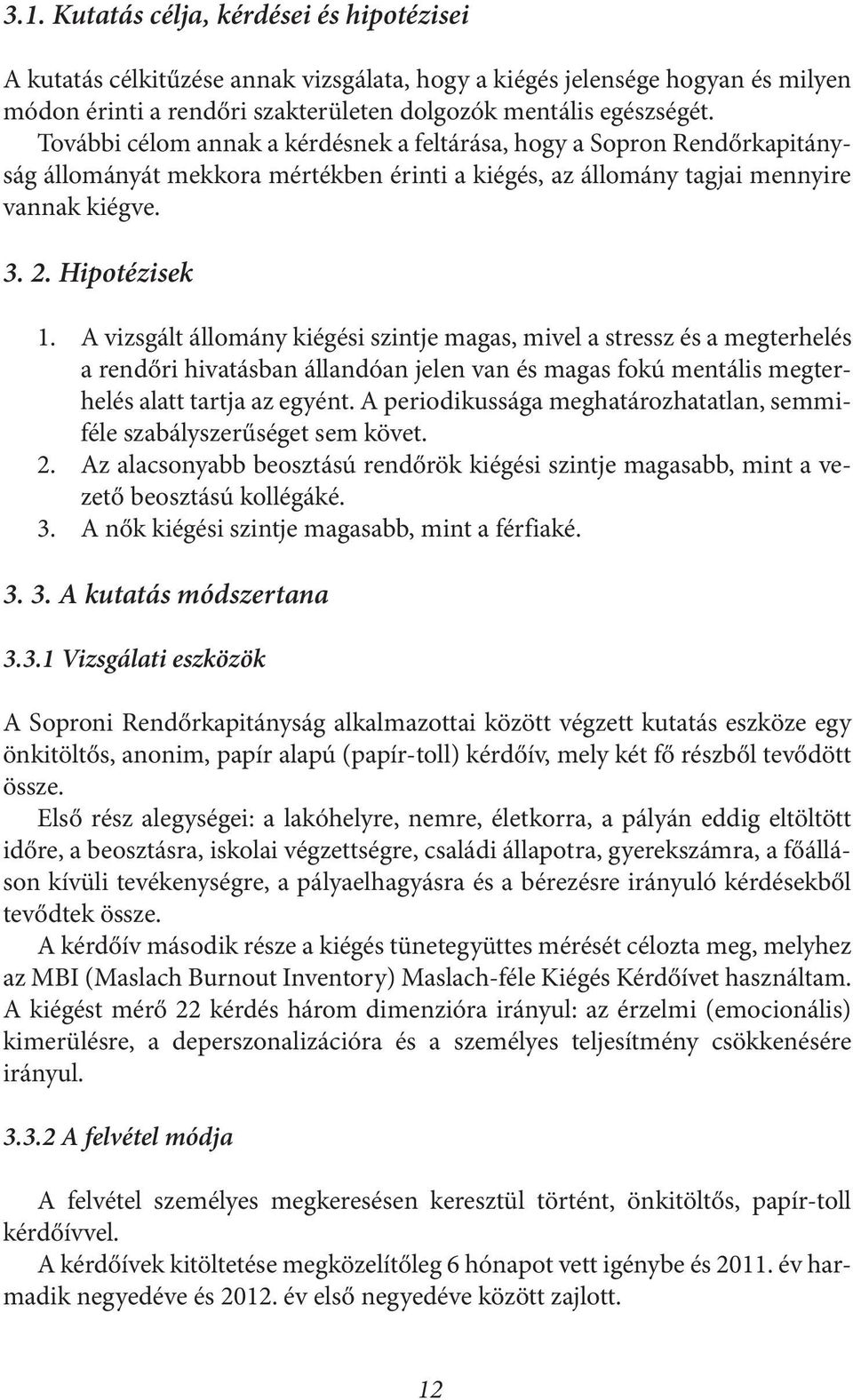 3.1. Kutatás célja, kérdései és hipotézisei

A kutatás célkitűzése annak vizsgálata, hogy a kiégés jelensége hogyan és milyen módon érinti a rendőri szakterületen dolgozók mentális egészségét. További célom annak a kérdésnek a feltárása, hogy a Sopron Rendőrkapitányság állományát mekkora mértékben érinti a kiégés, az állomány tagjai mennyire vannak kiégve.

3. 2. Hipotézisek

1. A vizsgált állomány kiégési szintje magas, mivel a stressz és a megterhelés a rendőri hivatásban állandóan jelen van és magas fokú mentális megterhelés alatt tartja az egyént. A periodikussága meghatározhatatlan, semmiféle szabályszerűséget sem követ.
2. Az alacsonyabb beosztású rendőrök kiégési szintje magasabb, mint a vezető beosztású kollégáké.
3. A nők kiégési szintje magasabb, mint a férfiaké.

3. 3. A kutatás módszertana

3.3.1 Vizsgálati eszközök

A Soproni Rendőrkapitányság alkalmazottai között végzett kutatás eszköze egy önkitöltős, anonim, papír alapú (papír-toll) kérdőív, mely két fő részből tevődött össze.
Első rész alegységei: a lakóhelyre, nemre, életkorra, a pályán eddig eltöltött időre, a beosztásra, iskolai végzettségre, családi állapotra, gyerekszámra, a főálláson kívüli tevékenységre, a pályaelhagyásra és a bérezésre irányuló kérdésekből tevődtek össze.
A kérdőív második része a kiégés tünetegyüttes mérését célozta meg, melyhez az MBI (Maslach Burnout Inventory) Maslach-féle Kiégés Kérdőívet használtam. A kiégést mérő 22 kérdés három dimenzióra irányul: az érzelmi (emocionális) kimerülésre, a deperszonalizációra és a személyes teljesítmény csökkenésére irányul.

3.3.2 A felvétel módja

A felvétel személyes megkeresésen keresztül történt, önkitöltős, papír-toll kérdőívvel.
A kérdőívek kitöltetése megközelítőleg 6 hónapot vett igénybe és 2011. év harmadik negyedéve és 2012. év első negyedéve között zajlott.

12